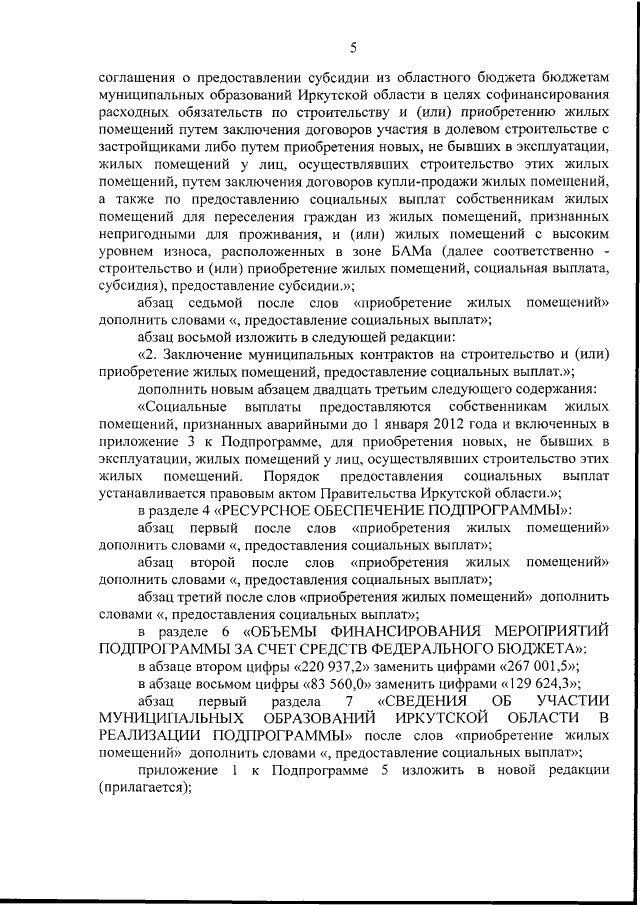 5

соглашения о предоставлении субсидии из областного бюджета бюджетам муниципальных образований Иркутской области в целях софинансирования расходных обязательств по строительству и (или) приобретению жилых помещений путем заключения договоров участия в долевом строительстве с застройщиками либо путем приобретения новых, не бывших в эксплуатации, жилых помещений у лиц, осуществлявших строительство этих жилых помещений, путем заключения договоров купли-продажи жилых помещений, а также по предоставлению социальных выплат собственникам жилых помещений для переселения граждан из жилых помещений, признанных непригодными для проживания, и (или) жилых помещений с высоким уровнем износа, расположенных в зоне БАМа (далее соответственно - строительство и (или) приобретение жилых помещений, социальная выплата, субсидия), предоставление субсидии.»;

абзац седьмой после слов «приобретение жилых помещений» дополнить словами «, предоставление социальных выплат»;

абзац восьмой изложить в следующей редакции:

«2. Заключение муниципальных контрактов на строительство и (или) приобретение жилых помещений, предоставление социальных выплат.»;

дополнить новым абзацем двадцать третьим следующего содержания:

«Социальные выплаты предоставляются собственникам жилых помещений, признанных аварийными до 1 января 2012 года и включенных в приложение 3 к Подпрограмме, для приобретения новых, не бывших в эксплуатации, жилых помещений у лиц, осуществлявших строительство этих жилых помещений. Порядок предоставления социальных выплат устанавливается правовым актом Правительства Иркутской области.»;

в разделе 4 «РЕСУРСНОЕ ОБЕСПЕЧЕНИЕ ПОДПРОГРАММЫ»:

абзац первый после слов «приобретения жилых помещений» дополнить словами «, предоставления социальных выплат»;

абзац второй после слов «приобретения жилых помещений» дополнить словами «, предоставления социальных выплат»;

абзац третий после слов «приобретения жилых помещений» дополнить словами «, предоставления социальных выплат»;

в разделе 6 «ОБЪЕМЫ ФИНАНСИРОВАНИЯ МЕРОПРИЯТИЙ ПОДПРОГРАММЫ ЗА СЧЕТ СРЕДСТВ ФЕДЕРАЛЬНОГО БЮДЖЕТА»:

в абзаце втором цифры «220 937,2» заменить цифрами «267 001,5»;

в абзаце восьмом цифры «83 560,0» заменить цифрами «129 624,3»;

абзац первый раздела 7 «СВЕДЕНИЯ ОБ УЧАСТИИ МУНИЦИПАЛЬНЫХ ОБРАЗОВАНИЙ ИРКУТСКОЙ ОБЛАСТИ В РЕАЛИЗАЦИИ ПОДПРОГРАММЫ» после слов «приобретение жилых помещений» дополнить словами «, предоставление социальных выплат»;

приложение 1 к Подпрограмме 5 изложить в новой редакции (прилагается);